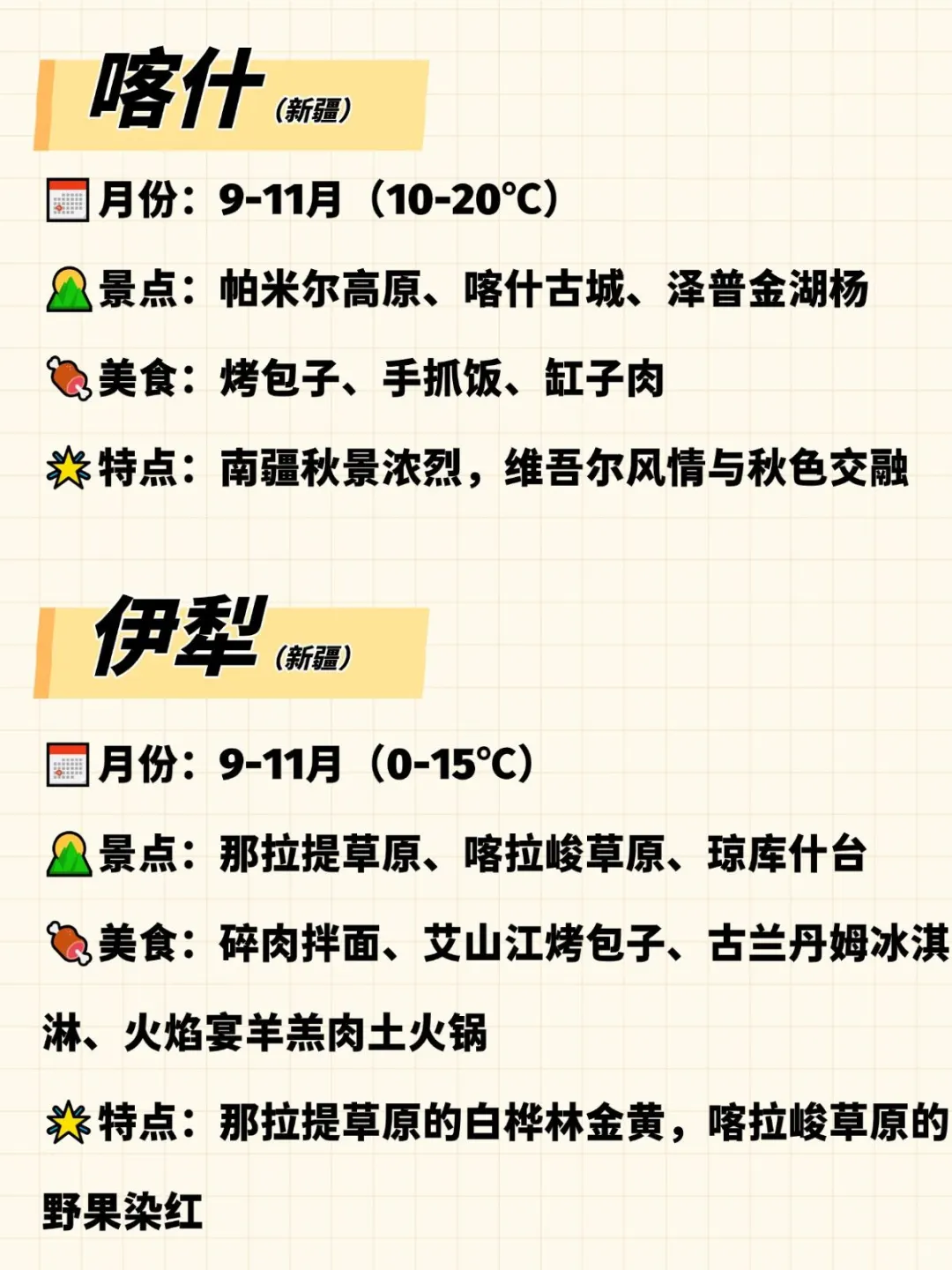 喀什（新疆）

月份：9-11月（10-20°C）

景点：帕米尔高原、喀什古城、泽普金湖杨

美食：烤包子、手抓饭、缸子肉

特点：南疆秋景浓烈，维吾尔风情与秋色交融

伊犁（新疆）

月份：9-11月（0-15°C）

景点：那拉提草原、喀拉峻草原、琼库什台

美食：碎肉拌面、艾山江烤包子、古兰丹姆冰淇淋、火焰宴羊羔肉土火锅

特点：那拉提草原的白桦林金黄，喀拉峻草原的野果染红